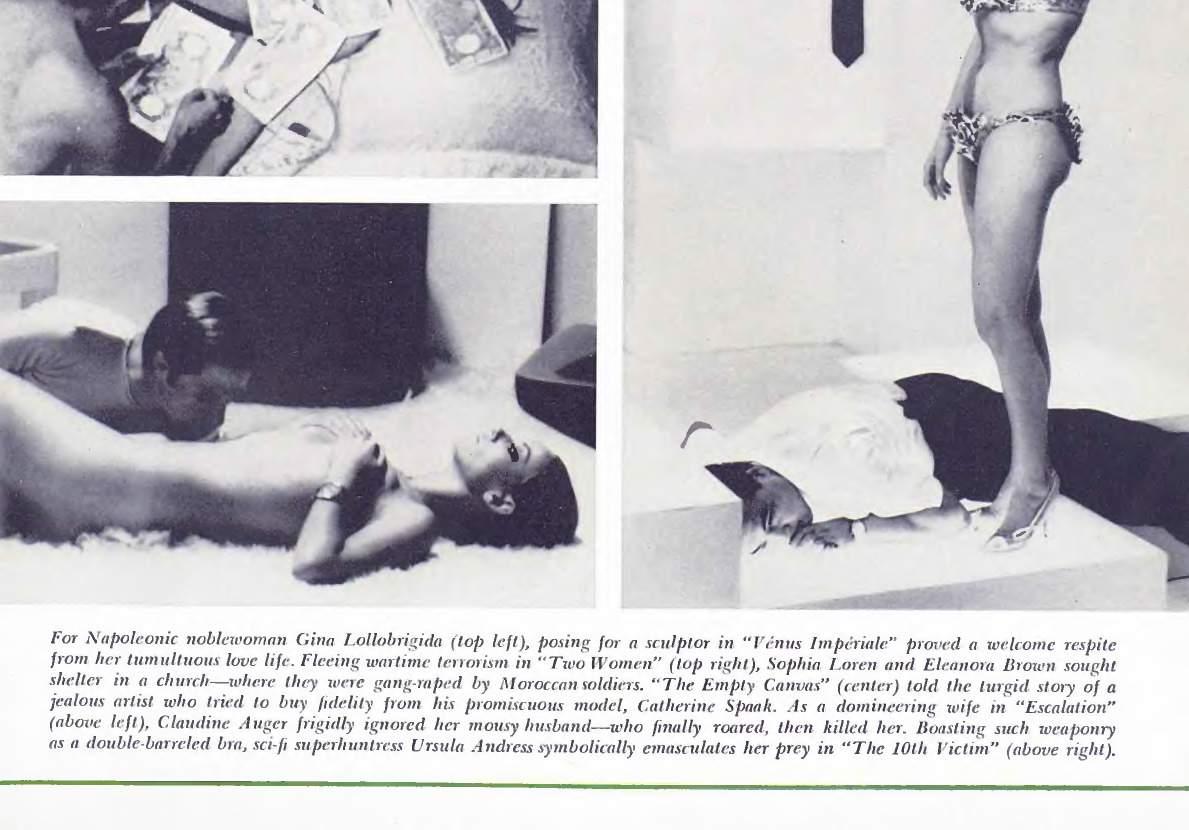 For Napoleonic noblewoman Gina Lollobrigida (top left), posing for a sculptor in "Vénus Impériale" proved a welcome respite from her tumultuous love life. Fleeing wartime terrorism in "Two Women" (top right), Sophia Loren and Eleanora Brown sought shelter in a church—where they were gang-raped by Moroccan soldiers. "The Empty Canvas" (center) told the turgid story of a jealous artist who tried to buy fidelity from his promiscuous model, Catherine Spaak. As a domineering wife in "Escalation" (above left), Claudine Auger frigidly ignored her mousy husband—who finally roared, then killed her. Boasting such weaponry as a double-barreled bra, sci-fi superhuntress Ursula Andress symbolically emasculates her prey in "The 10th Victim" (above right).